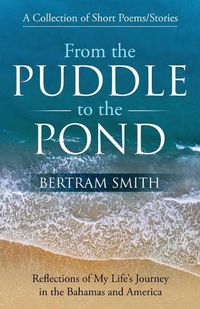 A Collection of Short Poems/Stories

From the
PUDDLE
to the
POND

BERTRAM SMITH

Reflections of My Life's Journey in the Bahamas and America